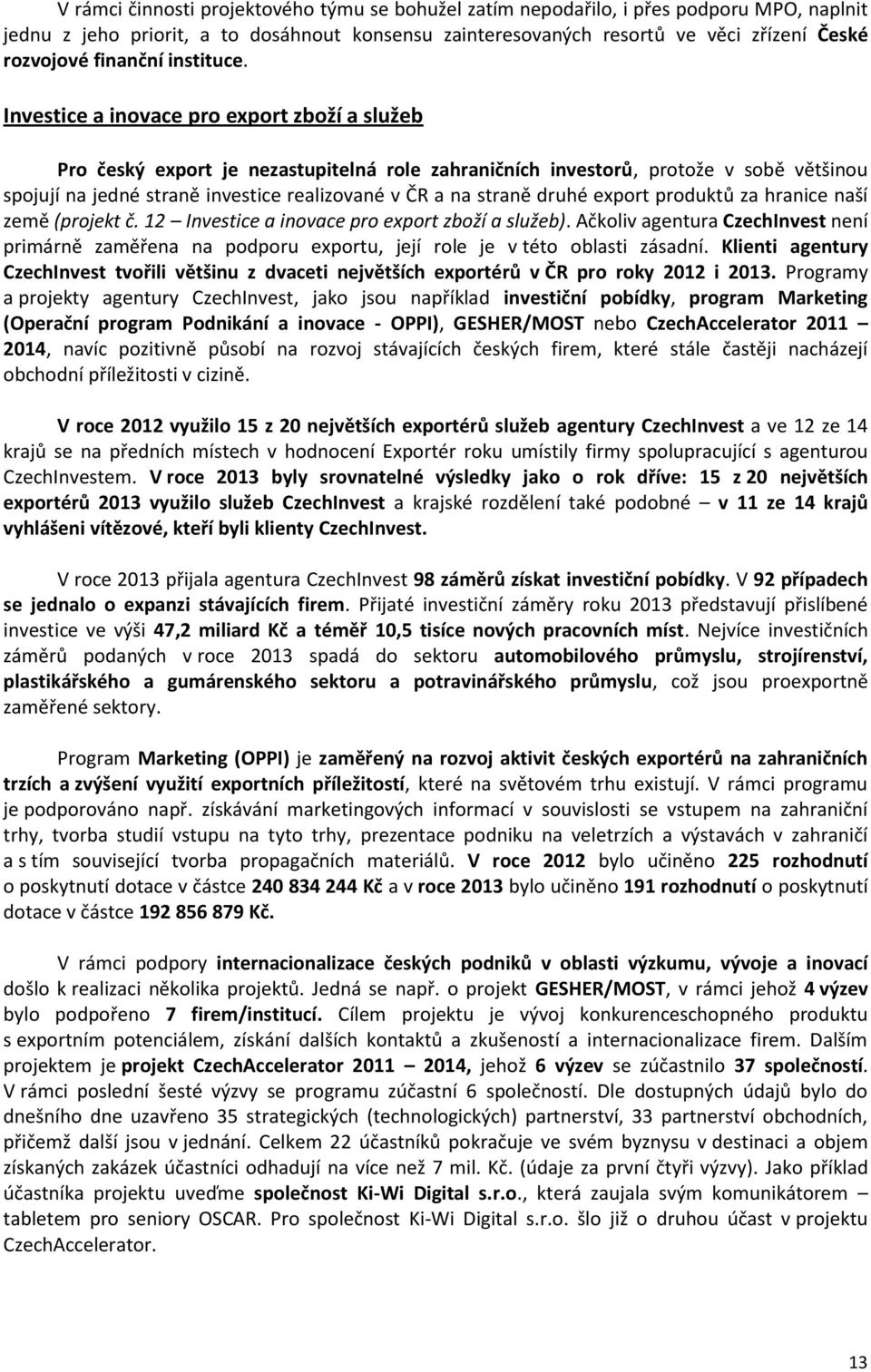 V rámci činnosti projektového týmu se bohužel zatím nepodařilo, i přes podporu MPO, naplnit jednu z jeho priorit, a to dosáhnout konsensu zainteresovaných resortů ve věci zřízení České rozvojové finanční instituce.

Investice a inovace pro export zboží a služeb

Pro český export je nezastupitelná role zahraničních investorů, protože v sobě většinou spojují na jedné straně investice realizované v ČR a na straně druhé export produktů za hranice naší země (projekt č. 12 – Investice a inovace pro export zboží a služeb). Ačkoliv agentura CzechInvest není primárně zaměřena na podporu exportu, její role je v této oblasti zásadní. Klienti agentury CzechInvest tvořili většinu z dvaceti největších exportérů v ČR pro roky 2012 i 2013. Programy a projekty agentury CzechInvest, jako jsou například investiční pobídky, program Marketing (Operační program Podnikání a inovace - OPPI), GESHER/MOST nebo CzechAccelerator 2011 – 2014, navíc pozitivně působí na rozvoj stávajících českých firem, které stále častěji nacházejí obchodní příležitosti v cizině.

V roce 2012 využilo 15 z 20 největších exportérů služeb agentury CzechInvest a ve 12 ze 14 krajů se na předních místech v hodnocení Exportér roku umístily firmy spolupracující s agenturou CzechInvestem. V roce 2013 byly srovnatelné výsledky jako o rok dříve: 15 z 20 největších exportérů 2013 využilo služeb CzechInvest a krajské rozdělení také podobné – v 11 ze 14 krajů vyhlášeni vítězové, kteří byli klienty CzechInvest.

V roce 2013 přijala agentura CzechInvest 98 záměrů získat investiční pobídky. V 92 případech se jednalo o expanzi stávajících firem. Přijaté investiční záměry roku 2013 představují přislíbené investice ve výši 47,2 miliard Kč a téměř 10,5 tisíce nových pracovních míst. Nejvíce investičních záměrů podaných v roce 2013 spadá do sektoru automobilového průmyslu, strojírenství, plastikářského a gumárenského sektoru a potravinářského průmyslu, což jsou proexportně zaměřené sektory.

Program Marketing (OPPI) je zaměřený na rozvoj aktivit českých exportérů na zahraničních trzích a zvýšení využití exportních příležitostí, které na světovém trhu existují. V rámci programu je podporováno např. získávání marketingových informací v souvislosti se vstupem na zahraniční trhy, tvorba studií vstupu na tyto trhy, prezentace podniku na veletrzích a výstavách v zahraničí a s tím související tvorba propagačních materiálů. V roce 2012 bylo učiněno 225 rozhodnutí o poskytnutí dotace v částce 240 834 244 Kč a v roce 2013 bylo učiněno 191 rozhodnutí o poskytnutí dotace v částce 192 856 879 Kč.

V rámci podpory internacionalizace českých podniků v oblasti výzkumu, vývoje a inovací došlo k realizaci několika projektů. Jedná se např. o projekt GESHER/MOST, v rámci jehož 4 výzev bylo podpořeno 7 firem/institucí. Cílem projektu je vývoj konkurenceschopného produktu s exportním potenciálem, získání dalších kontaktů a zkušeností a internacionalizace firem. Dalším projektem je projekt CzechAccelerator 2011 – 2014, jehož 6 výzev se zúčastnilo 37 společností. V rámci poslední šesté výzvy se programu zúčastní 6 společností. Dle dostupných údajů bylo do dnešního dne uzavřeno 35 strategických (technologických) partnerství, 33 partnerství obchodních, přičemž další jsou v jednání. Celkem 22 účastníků pokračuje ve svém byznysu v destinaci a objem získaných zakázek účastníci odhadují na více než 7 mil. Kč. (údaje za první čtyři výzvy). Jako příklad účastníka projektu uveďme společnost Ki-Wi Digital s.r.o., která zaujala svým komunikátorem – tabletem pro seniory OSCAR. Pro společnost Ki-Wi Digital s.r.o. šlo již o druhou účast v projektu CzechAccelerator.

13